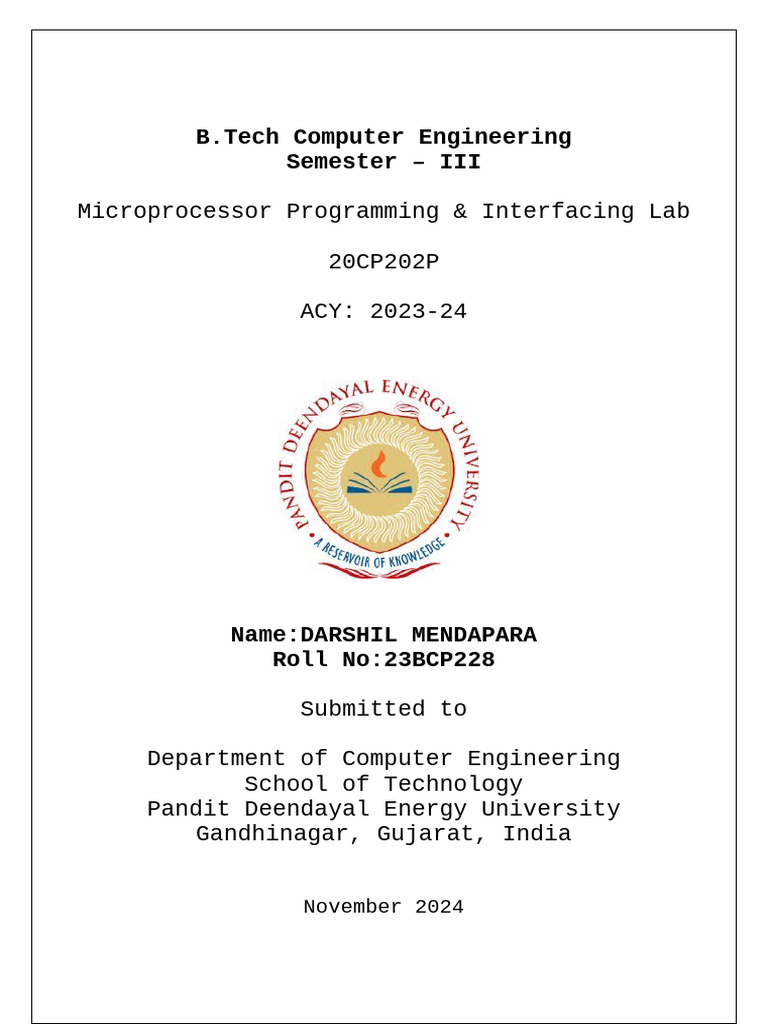 B.Tech Computer Engineering
Semester – III

Microprocessor Programming & Interfacing Lab

20CP202P

ACY: 2023-24

PANDIT DEENDAYAL ENERGY UNIVERSITY

A RESERVOIR OF KNOWLEDGE

Name:DARSHIL MENDAPARA
Roll No:23BCP228

Submitted to

Department of Computer Engineering
School of Technology
Pandit Deendayal Energy University
Gandhinagar, Gujarat, India

November 2024